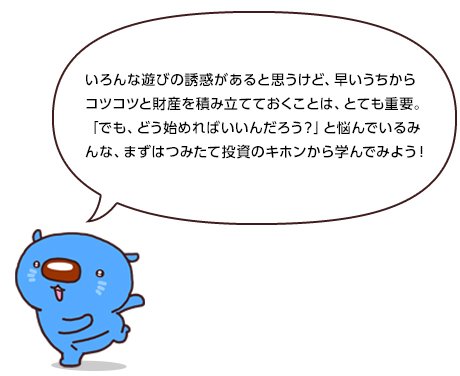 いろんな遊びの誘惑があると思うけど、早いうちからコツコツと財産を積み立てておくことは、とても重要。「でも、どう始めればいいんだろう?」と悩んでいるみんな、まずはつみたて投資のキホンから学んでみよう!